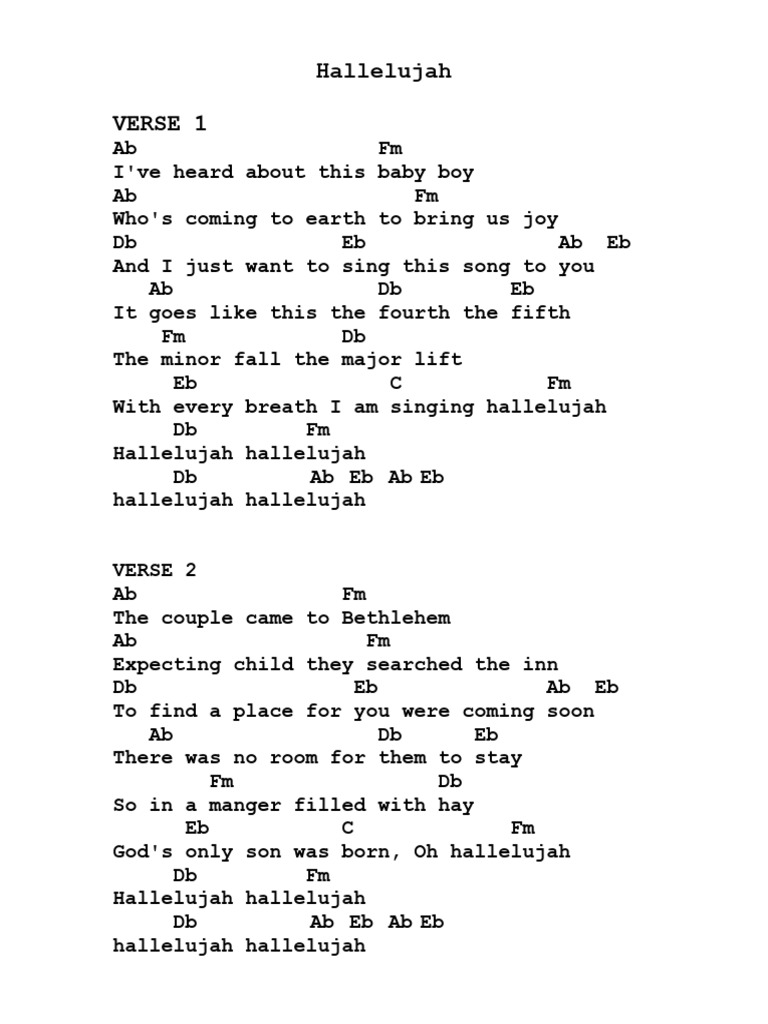 Hallelujah

VERSE 1
Ab Fm
I've heard about this baby boy
Ab Fm
Who's coming to earth to bring us joy
Db Eb Ab Eb
And I just want to sing this song to you
Ab Db Eb
It goes like this the fourth the fifth
Fm Db
The minor fall the major lift
Eb C Fm
With every breath I am singing hallelujah
Db Fm
Hallelujah hallelujah
Db Ab Eb Ab Eb
hallelujah hallelujah

VERSE 2
Ab Fm
The couple came to Bethlehem
Ab Fm
Expecting child they searched the inn
Db Eb Ab Eb
To find a place for you were coming soon
Ab Db Eb
There was no room for them to stay
Fm Db
So in a manger filled with hay
Eb C Fm
God's only son was born, Oh hallelujah
Db Fm
Hallelujah hallelujah
Db Ab Eb Ab Eb
hallelujah hallelujah